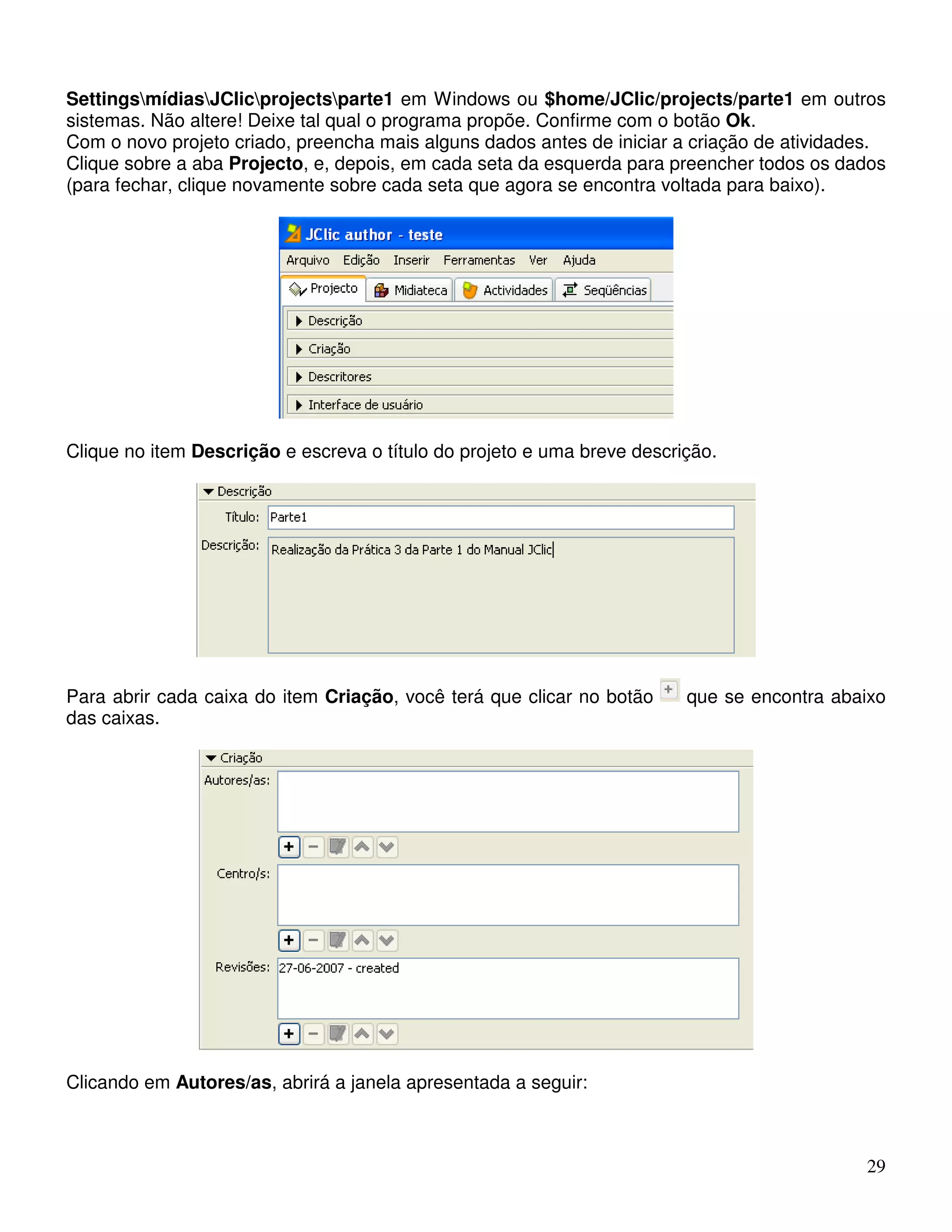 Settings\mídias\JClic\projects\parte1 em Windows ou $home/JClic/projects/parte1 em outros sistemas. Não altere! Deixe tal qual o programa propõe. Confirme com o botão Ok.
Com o novo projeto criado, preencha mais alguns dados antes de iniciar a criação de atividades. Clique sobre a aba Projecto, e, depois, em cada seta da esquerda para preencher todos os dados (para fechar, clique novamente sobre cada seta que agora se encontra voltada para baixo).

JClic author - teste
Arquivo Edição Inserir Ferramentas Ver Ajuda
Projecto Midiateca Actividades Seqüências
Descrição
Criação
Descritores
Interface de usuário

Clique no item Descrição e escreva o título do projeto e uma breve descrição.

Descrição
Título: Parte1
Descrição: Realização da Prática 3 da Parte 1 do Manual JClic

Para abrir cada caixa do item Criação, você terá que clicar no botão + que se encontra abaixo das caixas.

Criação
Autores/as:
Centro/s:
Revisões: 27-06-2007 - created

Clicando em Autores/as, abrirá a janela apresentada a seguir:

29